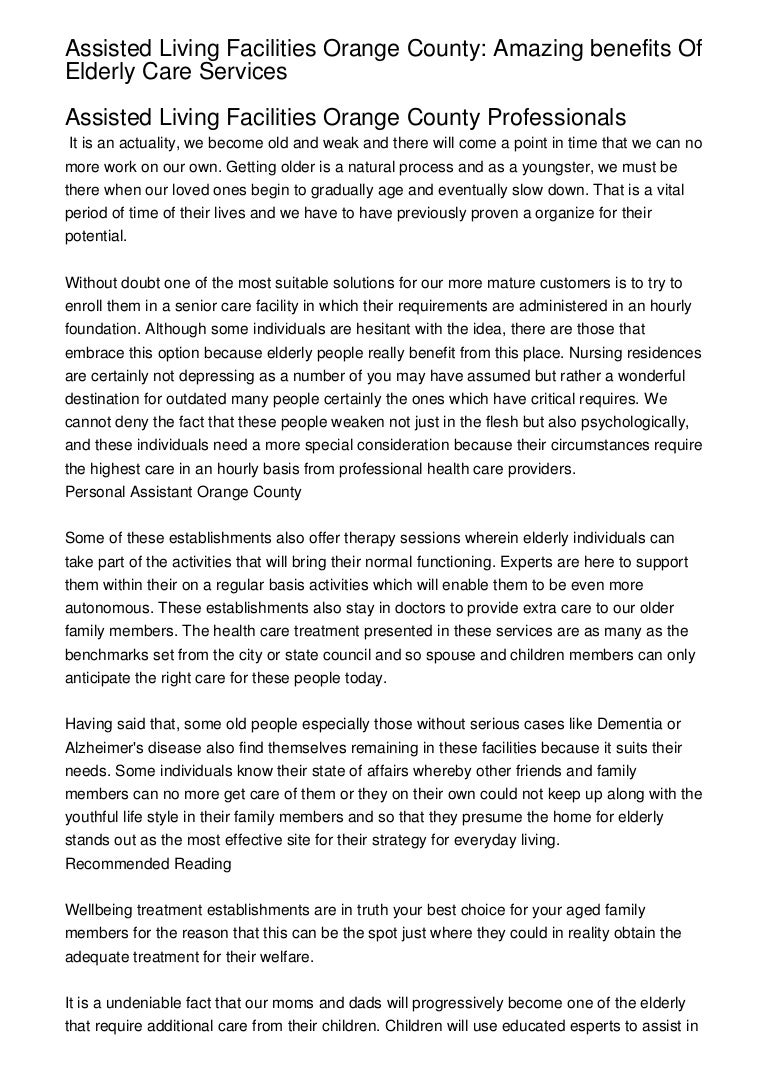 Assisted Living Facilities Orange County: Amazing benefits Of Elderly Care Services

Assisted Living Facilities Orange County Professionals

It is an actuality, we become old and weak and there will come a point in time that we can no more work on our own. Getting older is a natural process and as a youngster, we must be there when our loved ones begin to gradually age and eventually slow down. That is a vital period of time of their lives and we have to have previously proven a organize for their potential.

Without doubt one of the most suitable solutions for our more mature customers is to try to enroll them in a senior care facility in which their requirements are administered in an hourly foundation. Although some individuals are hesitant with the idea, there are those that embrace this option because elderly people really benefit from this place. Nursing residences are certainly not depressing as a number of you may have assumed but rather a wonderful destination for outdated many people certainly the ones which have critical requires. We cannot deny the fact that these people weaken not just in the flesh but also psychologically, and these individuals need a more special consideration because their circumstances require the highest care in an hourly basis from professional health care providers.
Personal Assistant Orange County

Some of these establishments also offer therapy sessions wherein elderly individuals can take part of the activities that will bring their normal functioning. Experts are here to support them within their on a regular basis activities which will enable them to be even more autonomous. These establishments also stay in doctors to provide extra care to our older family members. The health care treatment presented in these services are as many as the benchmarks set from the city or state council and so spouse and children members can only anticipate the right care for these people today.

Having said that, some old people especially those without serious cases like Dementia or Alzheimer's disease also find themselves remaining in these facilities because it suits their needs. Some individuals know their state of affairs whereby other friends and family members can no more get care of them or they on their own could not keep up along with the youthful life style in their family members and so that they presume the home for elderly stands out as the most effective site for their strategy for everyday living.
Recommended Reading

Wellbeing treatment establishments are in truth your best choice for your aged family members for the reason that this can be the spot just where they could in reality obtain the adequate treatment for their welfare.

It is a undeniable fact that our moms and dads will progressively become one of the elderly that require additional care from their children. Children will use educated esperts to assist in